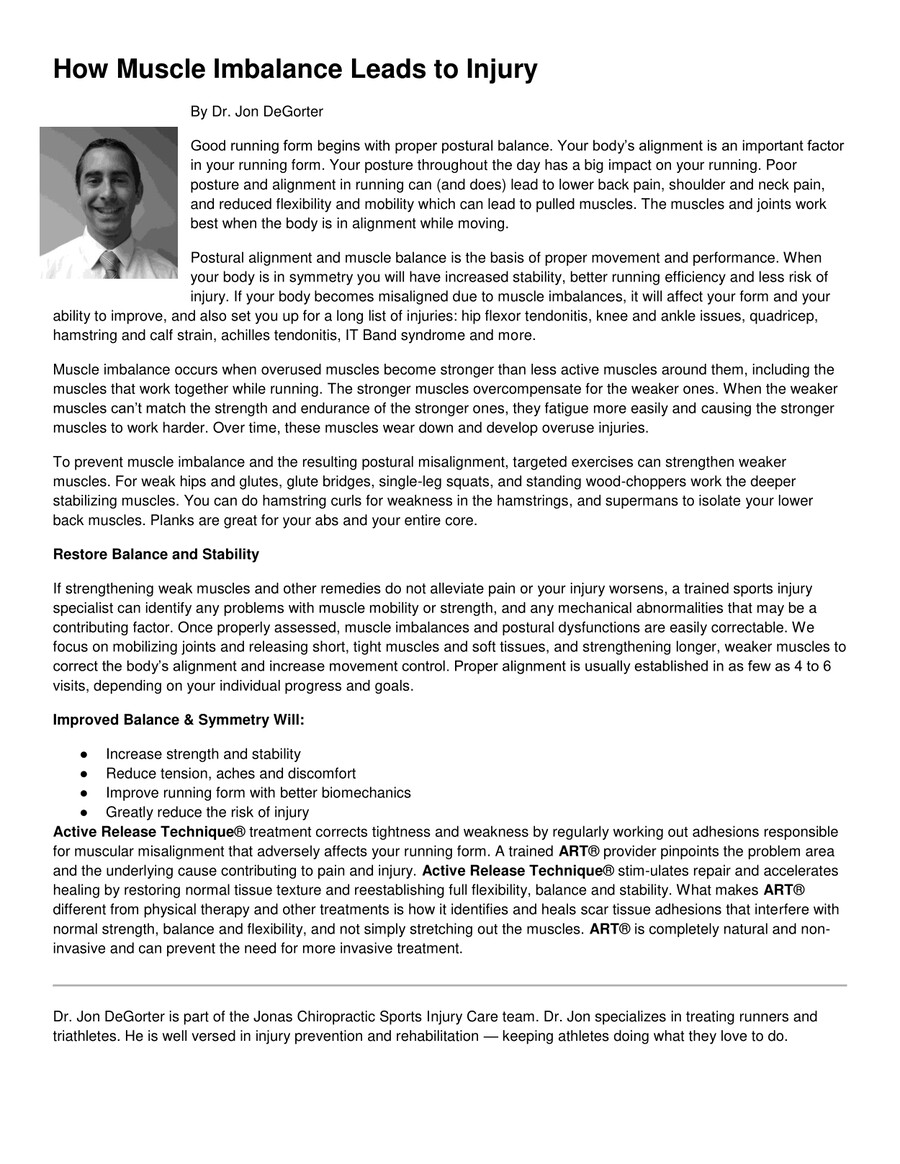 How Muscle Imbalance Leads to Injury

By Dr. Jon DeGorter

Good running form begins with proper postural balance. Your body's alignment is an important factor in your running form. Your posture throughout the day has a big impact on your running. Poor posture and alignment in running can (and does) lead to lower back pain, shoulder and neck pain, and reduced flexibility and mobility which can lead to pulled muscles. The muscles and joints work best when the body is in alignment while moving.

Postural alignment and muscle balance is the basis of proper movement and performance. When your body is in symmetry you will have increased stability, better running efficiency and less risk of injury. If your body becomes misaligned due to muscle imbalances, it will affect your form and your ability to improve, and also set you up for a long list of injuries: hip flexor tendonitis, knee and ankle issues, quadricep, hamstring and calf strain, achilles tendonitis, IT Band syndrome and more.

Muscle imbalance occurs when overused muscles become stronger than less active muscles around them, including the muscles that work together while running. The stronger muscles overcompensate for the weaker ones. When the weaker muscles can't match the strength and endurance of the stronger ones, they fatigue more easily and causing the stronger muscles to work harder. Over time, these muscles wear down and develop overuse injuries.

To prevent muscle imbalance and the resulting postural misalignment, targeted exercises can strengthen weaker muscles. For weak hips and glutes, glute bridges, single-leg squats, and standing wood-choppers work the deeper stabilizing muscles. You can do hamstring curls for weakness in the hamstrings, and supermans to isolate your lower back muscles. Planks are great for your abs and your entire core.

Restore Balance and Stability

If strengthening weak muscles and other remedies do not alleviate pain or your injury worsens, a trained sports injury specialist can identify any problems with muscle mobility or strength, and any mechanical abnormalities that may be a contributing factor. Once properly assessed, muscle imbalances and postural dysfunctions are easily correctable. We focus on mobilizing joints and releasing short, tight muscles and soft tissues, and strengthening longer, weaker muscles to correct the body's alignment and increase movement control. Proper alignment is usually established in as few as 4 to 6 visits, depending on your individual progress and goals.

Improved Balance & Symmetry Will:

● Increase strength and stability
● Reduce tension, aches and discomfort
● Improve running form with better biomechanics
● Greatly reduce the risk of injury

Active Release Technique® treatment corrects tightness and weakness by regularly working out adhesions responsible for muscular misalignment that adversely affects your running form. A trained ART® provider pinpoints the problem area and the underlying cause contributing to pain and injury. Active Release Technique® stim-ulates repair and accelerates healing by restoring normal tissue texture and reestablishing full flexibility, balance and stability. What makes ART® different from physical therapy and other treatments is how it identifies and heals scar tissue adhesions that interfere with normal strength, balance and flexibility, and not simply stretching out the muscles. ART® is completely natural and non-invasive and can prevent the need for more invasive treatment.

Dr. Jon DeGorter is part of the Jonas Chiropractic Sports Injury Care team. Dr. Jon specializes in treating runners and triathletes. He is well versed in injury prevention and rehabilitation — keeping athletes doing what they love to do.